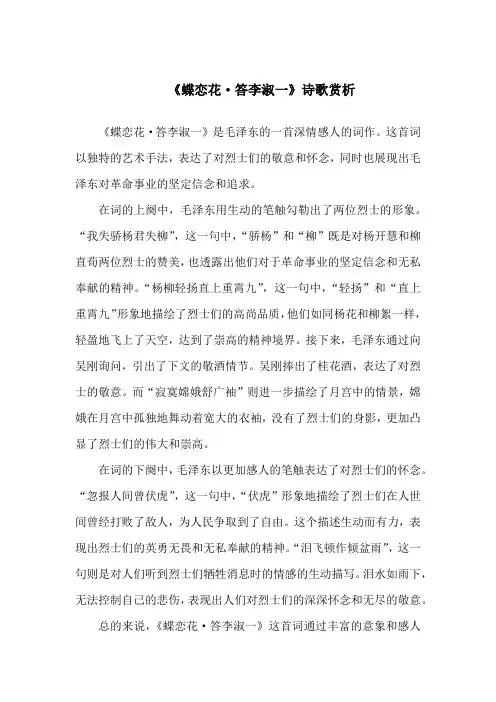 《蝶恋花·答李淑一》诗歌赏析

《蝶恋花·答李淑一》是毛泽东的一首深情感人的词作。这首词以独特的艺术手法，表达了对烈士们的敬意和怀念，同时也展现出毛泽东对革命事业的坚定信念和追求。

在词的上阕中，毛泽东用生动的笔触勾勒出了两位烈士的形象。“我失骄杨君失柳”，这一句中，“骄杨”和“柳”既是对杨开慧和柳直荀两位烈士的赞美，也透露出他们对于革命事业的坚定信念和无私奉献的精神。“杨柳轻扬直上重霄九”，这一句中，“轻扬”和“直上重霄九”形象地描绘了烈士们的高尚品质，他们如同杨花和柳絮一样，轻盈地飞上了天空，达到了崇高的精神境界。接下来，毛泽东通过向吴刚询问，引出了下文的敬酒情节。吴刚捧出了桂花酒，表达了对烈士的敬意。而“寂寞嫦娥舒广袖”则进一步描绘了月宫中的情景，嫦娥在月宫中孤独地舞动着宽大的衣袖，没有了烈士们的身影，更加凸显了烈士们的伟大和崇高。

在词的下阕中，毛泽东以更加感人的笔触表达了对烈士们的怀念。“忽报人间曾伏虎”，这一句中，“伏虎”形象地描绘了烈士们在人世间曾经打败了敌人，为人民争取到了自由。这个描述生动而有力，表现出烈士们的英勇无畏和无私奉献的精神。“泪飞顿作倾盆雨”，这一句则是对人们听到烈士们牺牲消息时的情感的生动描写。泪水如雨下，无法控制自己的悲伤，表现出人们对烈士们的深深怀念和无尽的敬意。

总的来说，《蝶恋花·答李淑一》这首词通过丰富的意象和感人